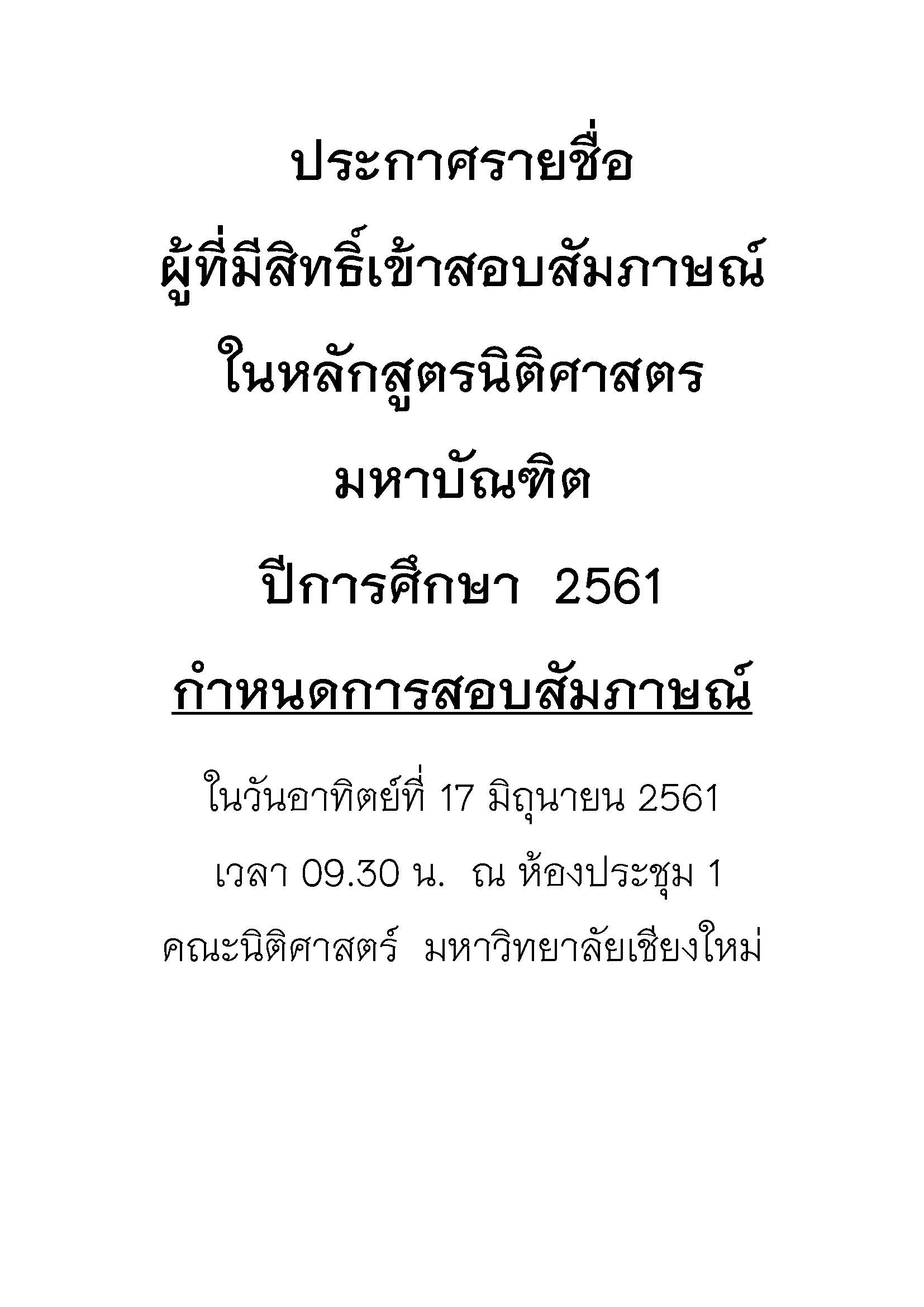 ประกาศรายชื่อ

ผู้ที่มีสิทธิ์เข้าสอบสัมภาษณ์

ในหลักสูตรนิติศาสตร

มหาบัณฑิต

ปีการศึกษา 2561

กำหนดการสอบสัมภาษณ์

ในวันอาทิตย์ที่ 17 มิถุนายน 2561

เวลา 09.30 น. ณ ห้องประชุม 1

คณะนิติศาสตร์ มหาวิทยาลัยเชียงใหม่